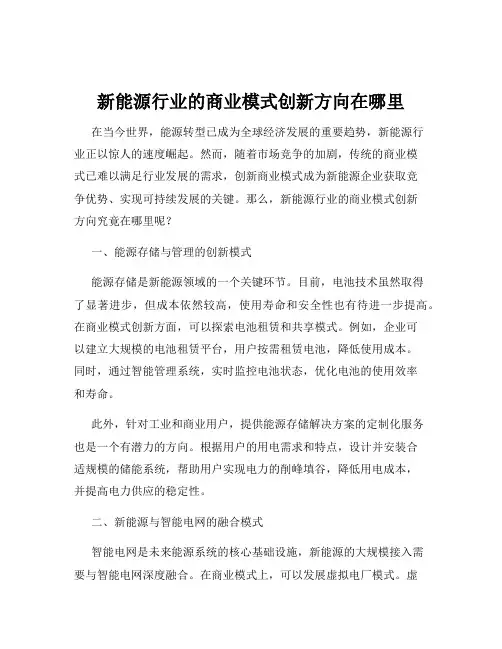 新能源行业的商业模式创新方向在哪里

在当今世界，能源转型已成为全球经济发展的重要趋势，新能源行业正以惊人的速度崛起。然而，随着市场竞争的加剧，传统的商业模式已难以满足行业发展的需求，创新商业模式成为新能源企业获取竞争优势、实现可持续发展的关键。那么，新能源行业的商业模式创新方向究竟在哪里呢？

一、能源存储与管理的创新模式

能源存储是新能源领域的一个关键环节。目前，电池技术虽然取得了显著进步，但成本依然较高，使用寿命和安全性也有待进一步提高。在商业模式创新方面，可以探索电池租赁和共享模式。例如，企业可以建立大规模的电池租赁平台，用户按需租赁电池，降低使用成本。同时，通过智能管理系统，实时监控电池状态，优化电池的使用效率和寿命。

此外，针对工业和商业用户，提供能源存储解决方案的定制化服务也是一个有潜力的方向。根据用户的用电需求和特点，设计并安装合适规模的储能系统，帮助用户实现电力的削峰填谷，降低用电成本，并提高电力供应的稳定性。

二、新能源与智能电网的融合模式

智能电网是未来能源系统的核心基础设施，新能源的大规模接入需要与智能电网深度融合。在商业模式上，可以发展虚拟电厂模式。虚